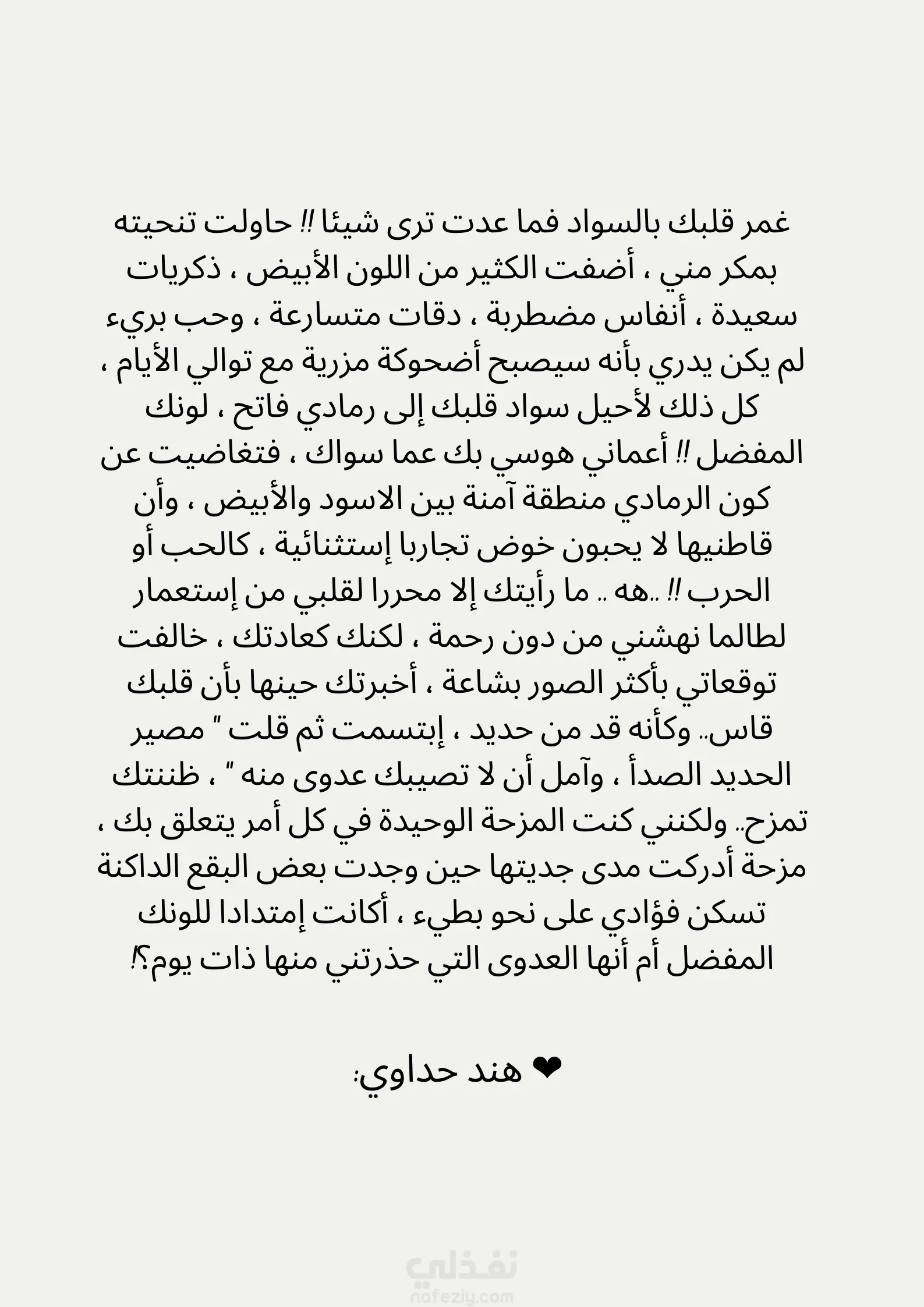 غمر قلبك بالسواد فما عدت ترى شيئا !! حاولت تنحيته بمكر مني ، أضفت الكثير من اللون الأبيض ، ذكريات سعيدة ، أنفاس مضطربة ، دقات متسارعة ، وحب بريء لم يكن يدري بأنه سيصبح أضحوكة مزرية مع توالي الأيام ، كل ذلك لأحيل سواد قلبك إلى رمادي فاتح ، لونك المفضل !! أعماني هوسي بك عما سواك ، فتغاضيت عن كون الرمادي منطقة آمنة بين الاسود والأبيض ، وأن قاطنيها لا يحبون خوض تجاربا إستثنائية ، كالحب أو الحرب !! ..هه .. ما رأيتك إلا محررا لقلبي من إستعمار لطالما نهشني من دون رحمة ، لكنك كعادتك ، خالفت توقعاتي بأكثر الصور بشاعة ، أخبرتك حينها بأن قلبك قاس.. وكأنه قد من حديد ، إبتسمت ثم قلت " مصير الحديد الصدأ ، وآمل أن لا تصيبك عدوى منه " ، ظننتك تمزح.. ولكنني كنت المزحة الوحيدة في كل أمر يتعلق بك ، مزحة أدركت مدى جديتها حين وجدت بعض البقع الداكنة تسكن فؤادي على نحو بطيء ، أكانت إمتدادا للونك المفضل أم أنها العدوى التي حذرتني منها ذات يوم؟!

❤ هند حداوي:

نفذلي
nafezly.com